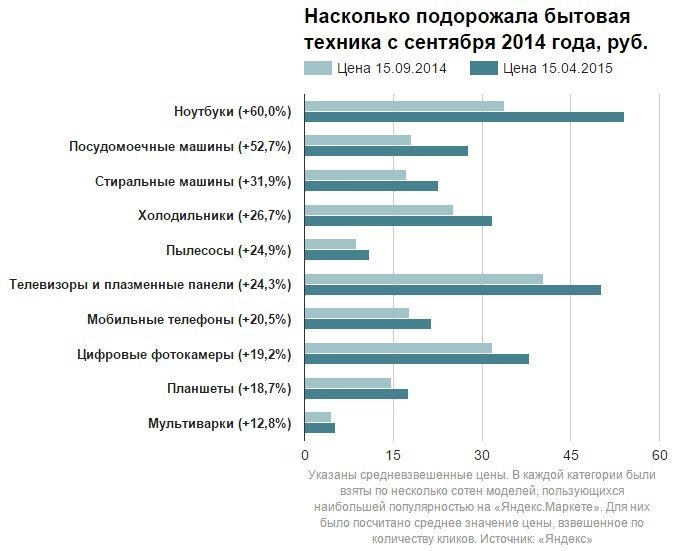 Насколько подорожала бытовая техника с сентября 2014 года, руб.

Цена 15.09.2014
Цена 15.04.2015

Ноутбуки (+60,0%)
Посудомоечные машины (+52,7%)
Стиральные машины (+31,9%)
Холодильники (+26,7%)
Пылесосы (+24,9%)
Телевизоры и плазменные панели (+24,3%)
Мобильные телефоны (+20,5%)
Цифровые фотокамеры (+19,2%)
Планшеты (+18,7%)
Мультиварки (+12,8%)

0 15 30 45 60

Указаны средневзвешенные цены. В каждой категории были взяты по несколько сотен моделей, пользующихся наибольшей популярностью на «Яндекс.Маркете». Для них было посчитано среднее значение цены, взвешенное по количеству кликов. Источник: «Яндекс»